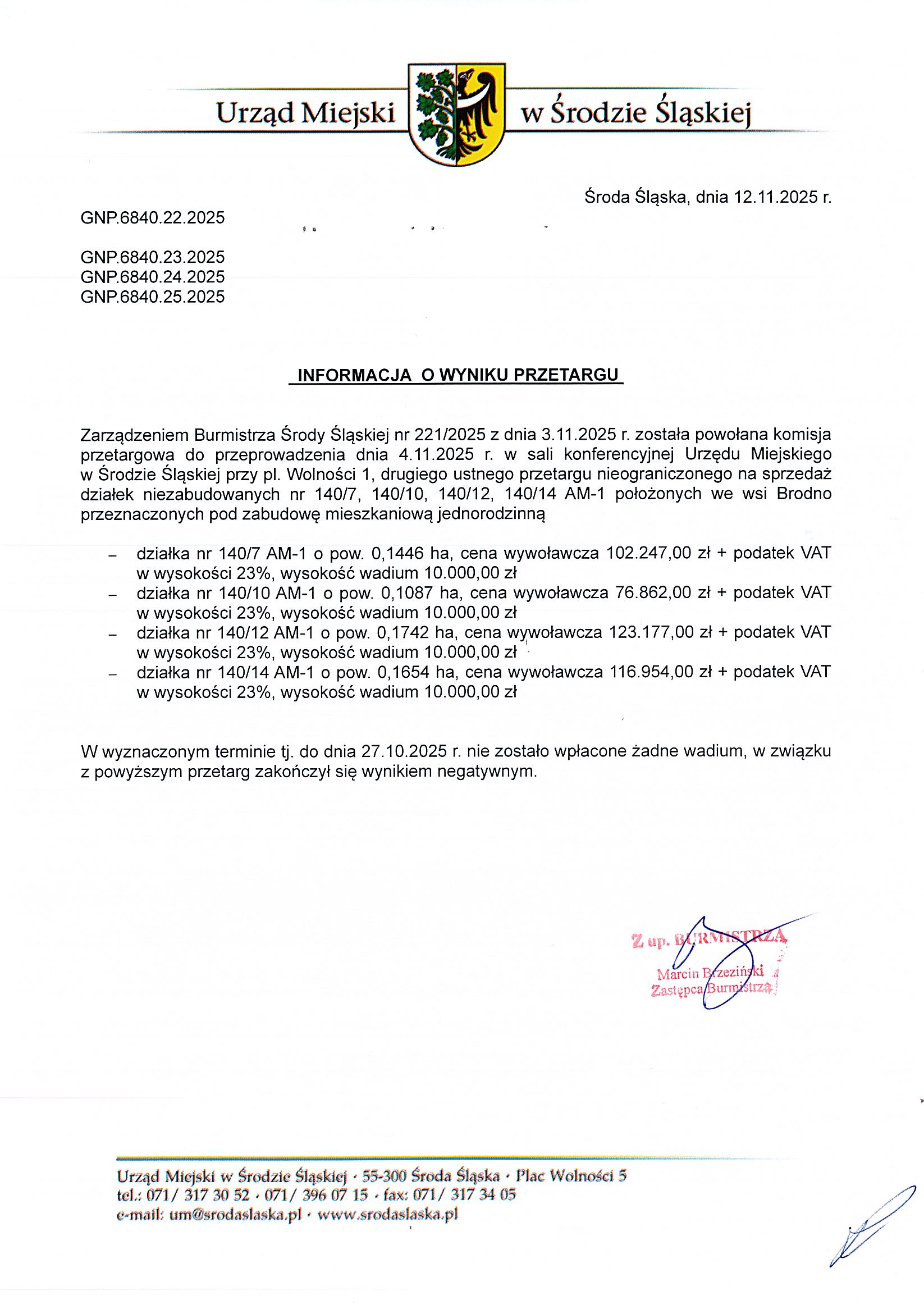 Urząd Miejski w Środzie Śląskiej

Środa Śląska, dnia 12.11.2025 r.

GNP.6840.22.2025

GNP.6840.23.2025
GNP.6840.24.2025
GNP.6840.25.2025

INFORMACJA O WYNIKU PRZETARGU

Zarządzeniem Burmistrza Środy Śląskiej nr 221/2025 z dnia 3.11.2025 r. została powołana komisja przetargowa do przeprowadzenia dnia 4.11.2025 r. w sali konferencyjnej Urzędu Miejskiego w Środzie Śląskiej przy pl. Wolności 1, drugiego ustnego przetargu nieograniczonego na sprzedaż działek niezabudowanych nr 140/7, 140/10, 140/12, 140/14 AM-1 położonych we wsi Brodno przeznaczonych pod zabudowę mieszkaniową jednorodzinną

– działka nr 140/7 AM-1 o pow. 0,1446 ha, cena wywoławcza 102.247,00 zł + podatek VAT w wysokości 23%, wysokość wadium 10.000,00 zł
– działka nr 140/10 AM-1 o pow. 0,1087 ha, cena wywoławcza 76.862,00 zł + podatek VAT w wysokości 23%, wysokość wadium 10.000,00 zł
– działka nr 140/12 AM-1 o pow. 0,1742 ha, cena wywoławcza 123.177,00 zł + podatek VAT w wysokości 23%, wysokość wadium 10.000,00 zł
– działka nr 140/14 AM-1 o pow. 0,1654 ha, cena wywoławcza 116.954,00 zł + podatek VAT w wysokości 23%, wysokość wadium 10.000,00 zł

W wyznaczonym terminie tj. do dnia 27.10.2025 r. nie zostało wpłacone żadne wadium, w związku z powyższym przetarg zakończył się wynikiem negatywnym.

Z up. BURMISTRZA
Marcin Brzeziński
Zastępca Burmistrza

Urząd Miejski w Środzie Śląskiej · 55-300 Środa Śląska · Plac Wolności 5
tel.: 071/ 317 30 52 · 071/ 396 07 15 · fax: 071/ 317 34 05
e-mail: um@srodaslaska.pl · www.srodaslaska.pl